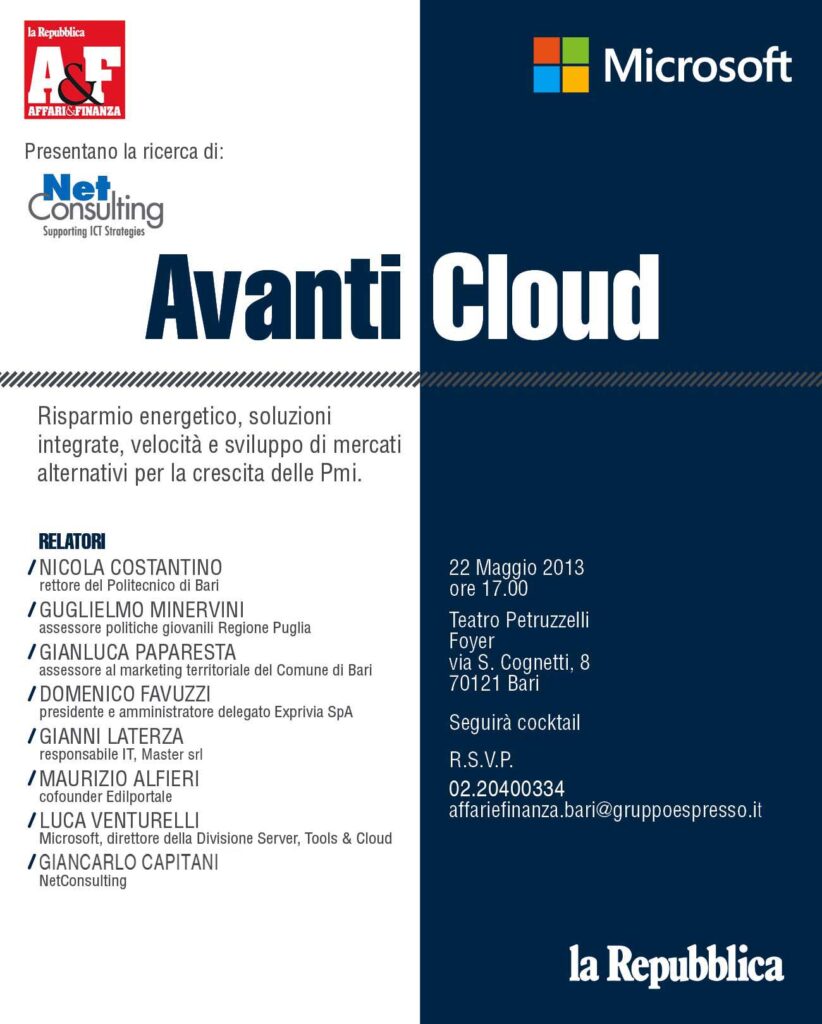 la Repubblica
A&F
AFFARI&FINANZA

Microsoft

Presentano la ricerca di:

Net Consulting
Supporting ICT Strategies

Avanti Cloud

Risparmio energetico, soluzioni integrate, velocità e sviluppo di mercati alternativi per la crescita delle Pmi.

RELATORI

/ NICOLA COSTANTINO
rettore del Politecnico di Bari

/ GUGLIELMO MINERVINI
assessore politiche giovanili Regione Puglia

/ GIANLUCA PAPARESTA
assessore al marketing territoriale del Comune di Bari

/ DOMENICO FAVUZZI
presidente e amministratore delegato Exprivia SpA

/ GIANNI LATERZA
responsabile IT, Master srl

/ MAURIZIO ALFIERI
cofounder Edilportale

/ LUCA VENTURELLI
Microsoft, direttore della Divisione Server, Tools & Cloud

/ GIANCARLO CAPITANI
NetConsulting

22 Maggio 2013
ore 17.00

Teatro Petruzzelli
Foyer
via S. Cognetti, 8
70121 Bari

Seguirà cocktail

R.S.V.P.
02.20400334
affariefinanza.bari@gruppoespresso.it

la Repubblica